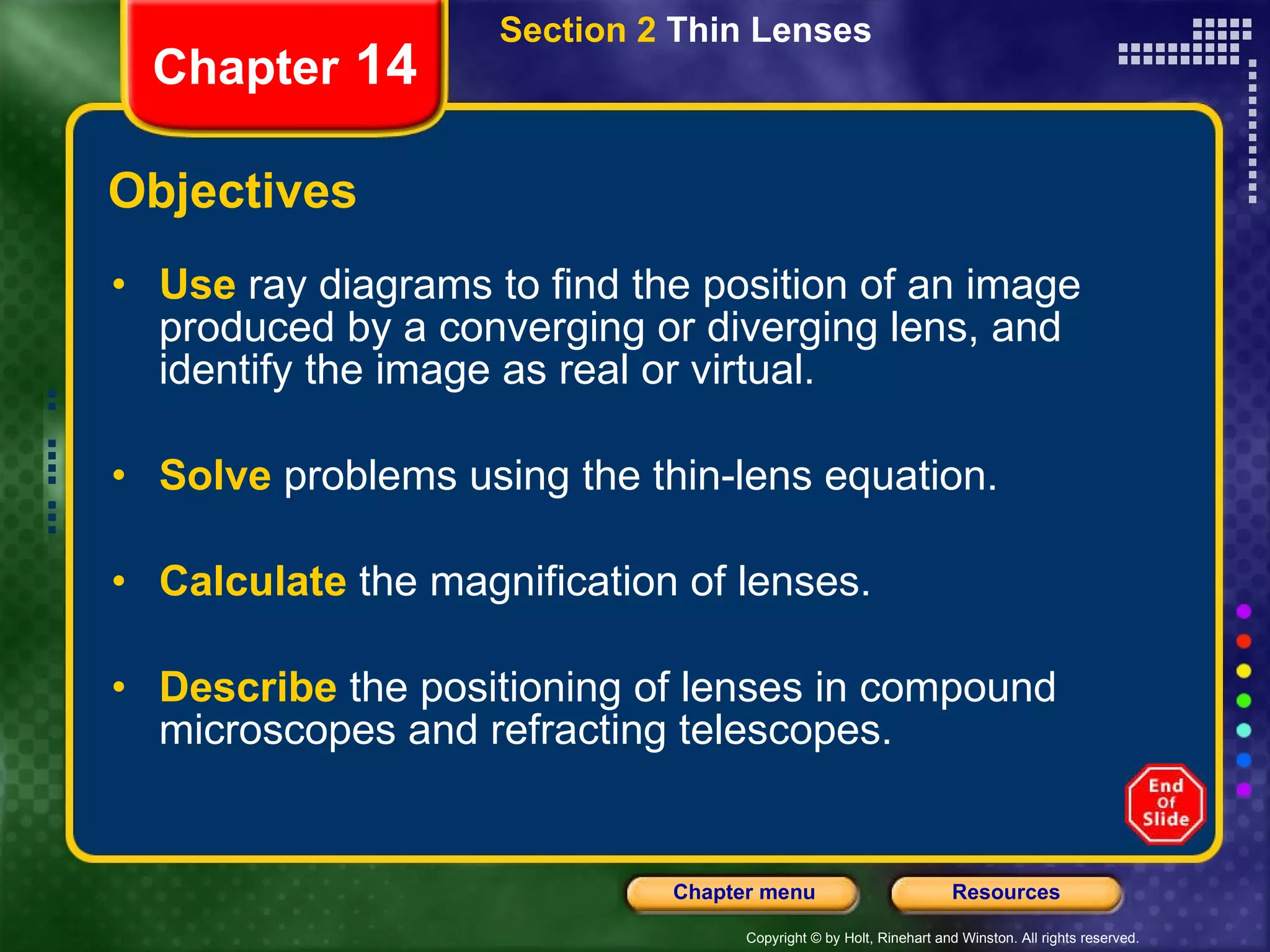 Chapter 14

Section 2 Thin Lenses

Objectives

• Use ray diagrams to find the position of an image produced by a converging or diverging lens, and identify the image as real or virtual.

• Solve problems using the thin-lens equation.

• Calculate the magnification of lenses.

• Describe the positioning of lenses in compound microscopes and refracting telescopes.

End Of Slide

Chapter menu

Resources

Copyright © by Holt, Rinehart and Winston. All rights reserved.